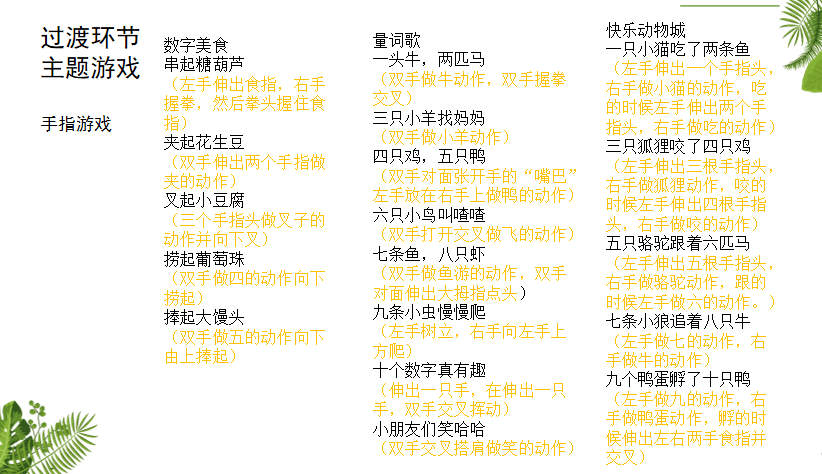 过渡环节
主题游戏

手指游戏

数字美食
串起糖葫芦
（左手伸出食指，右手握拳，然后拳头握住食指）
夹起花生豆
（双手伸出两个手指做夹的动作）
叉起小豆腐
（三个手指头做叉子的动作并向下叉）
捞起葡萄珠
（双手做四的动作向下捞起）
捧起大馒头
（双手做五的动作向下由上捧起）

量词歌
一头牛，两匹马
（双手做牛动作，双手握拳交叉）
三只小羊找妈妈
（双手做小羊动作）
四只鸡，五只鸭
（双手对面张开手的“嘴巴”左手放在右手上做鸭的动作）
六只小鸟叫喳喳
（双手打开交叉做飞的动作）
七条鱼，八只虾
（双手做鱼游的动作，双手对面伸出大拇指点头）
九条小虫慢慢爬
（左手树立，右手向左手上方爬）
十个数字真有趣
（伸出一只手，在伸出一只手，双手交叉挥动）
小朋友们笑哈哈
（双手交叉搭肩做笑的动作）

快乐动物城
一只小猫吃了两条鱼
（左手伸出一个手指头，右手做小猫的动作，吃的时候左手伸出两个手指头，右手做吃的动作）
三只狐狸咬了四只鸡
（左手伸出三根手指头，右手做狐狸动作，咬的时候左手伸出四根手指头，右手做咬的动作）
五只骆驼跟着六匹马
（左手伸出五根手指头，右手做骆驼动作，跟的时候左手做六的动作。）
七条小狼追着八只牛
（左手做七的动作，右手做牛的动作）
九个鸭蛋孵了十只鸭
（左手做九的动作，右手做鸭蛋动作，孵的时候伸出左右两手食指并交叉）